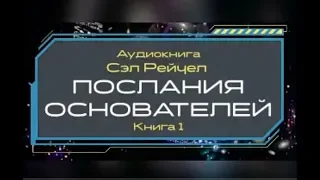 Аудиокнига
Сэл Рейчел
ПОСЛАНИЯ
ОСНОВАТЕЛЕЙ
Книга 1